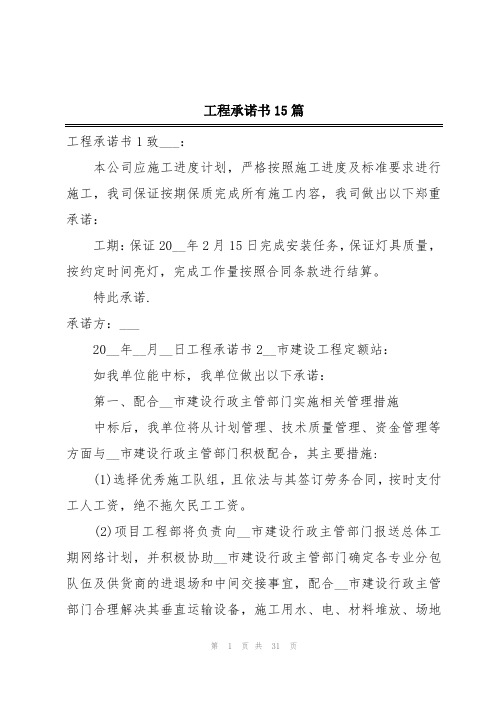 工程承诺书15篇

工程承诺书1致___：

本公司应施工进度计划，严格按照施工进度及标准要求进行施工，我司保证按期保质完成所有施工内容，我司做出以下郑重承诺：

工期：保证20__年2月15日完成安装任务，保证灯具质量，按约定时间亮灯，完成工作量按照合同条款进行结算。

特此承诺.

承诺方：___

20__年__月__日工程承诺书2__市建设工程定额站：

如我单位能中标，我单位做出以下承诺：

第一、配合__市建设行政主管部门实施相关管理措施

中标后，我单位将从计划管理、技术质量管理、资金管理等方面与__市建设行政主管部门积极配合，其主要措施：

(1)选择优秀施工队组，且依法与其签订劳务合同，按时支付工人工资，绝不拖欠民工工资。

(2)项目工程部将负责向__市建设行政主管部门报送总体工期网络计划，并积极协助__市建设行政主管部门确定各专业分包队伍及供货商的进退场和中间交接事宜，配合__市建设行政主管部门合理解决其垂直运输设备，施工用水、电、材料堆放、场地

第 1 页 共 31 页